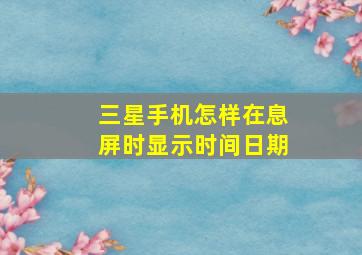 三星手机怎样在息屏时显示时间日期